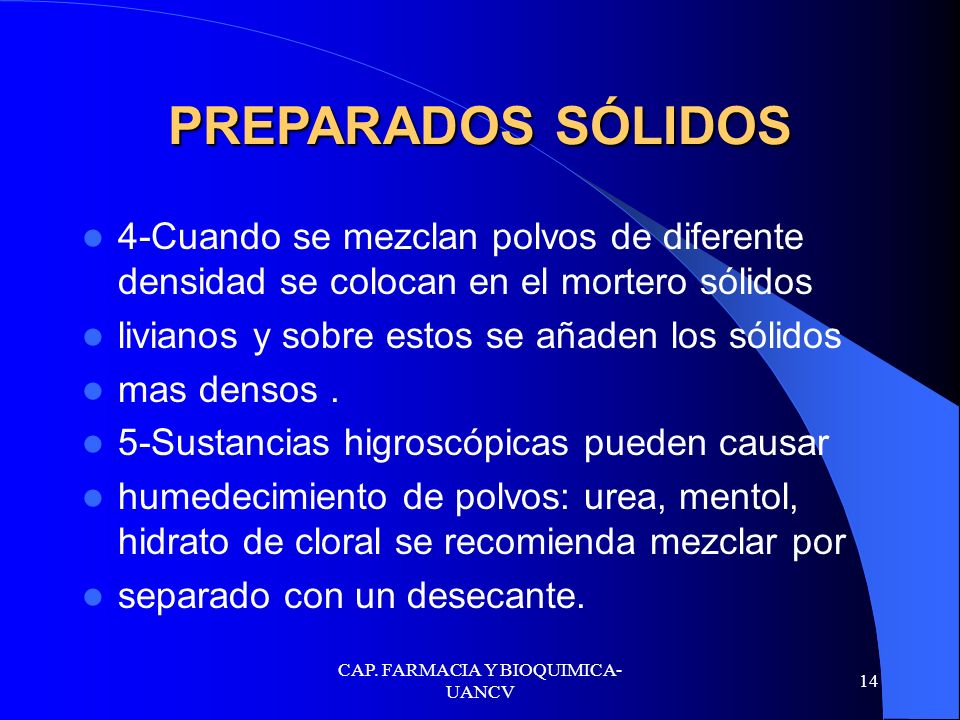 PREPARADOS SÓLIDOS

- 4-Cuando se mezclan polvos de diferente densidad se colocan en el mortero sólidos
- livianos y sobre estos se añaden los sólidos
- mas densos .
- 5-Sustancias higroscópicas pueden causar
- humedecimiento de polvos: urea, mentol, hidrato de cloral se recomienda mezclar por
- separado con un desecante.

CAP. FARMACIA Y BIOQUIMICA-UANCV

14